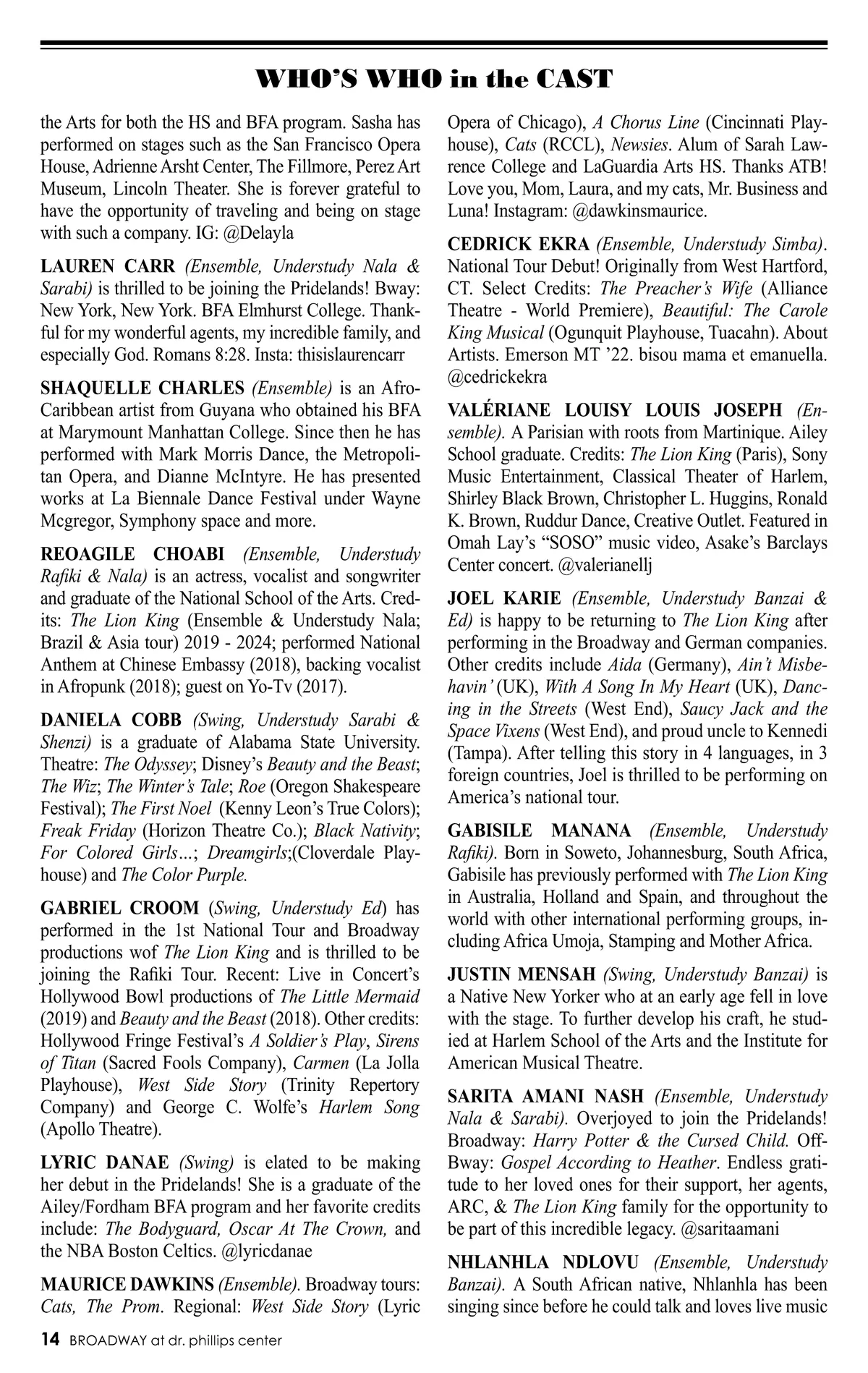 WHO'S WHO in the CAST

the Arts for both the HS and BFA program. Sasha has performed on stages such as the San Francisco Opera House, Adrienne Arsht Center, The Fillmore, Perez Art Museum, Lincoln Theater. She is forever grateful to have the opportunity of traveling and being on stage with such a company. IG: @Delayla

LAUREN CARR (Ensemble, Understudy Nala & Sarabi) is thrilled to be joining the Pridelands! Bway: New York, New York. BFA Elmhurst College. Thankful for my wonderful agents, my incredible family, and especially God. Romans 8:28. Insta: thisislaurencarr

SHAQUELLE CHARLES (Ensemble) is an Afro-Caribbean artist from Guyana who obtained his BFA at Marymount Manhattan College. Since then he has performed with Mark Morris Dance, the Metropolitan Opera, and Dianne McIntyre. He has presented works at La Biennale Dance Festival under Wayne Mcgregor, Symphony space and more.

REOAGILE CHOABI (Ensemble, Understudy Rafiki & Nala) is an actress, vocalist and songwriter and graduate of the National School of the Arts. Credits: The Lion King (Ensemble & Understudy Nala; Brazil & Asia tour) 2019 - 2024; performed National Anthem at Chinese Embassy (2018), backing vocalist in Afropunk (2018); guest on Yo-Tv (2017).

DANIELA COBB (Swing, Understudy Sarabi & Shenzi) is a graduate of Alabama State University. Theatre: The Odyssey; Disney's Beauty and the Beast; The Wiz; The Winter's Tale; Roe (Oregon Shakespeare Festival); The First Noel (Kenny Leon's True Colors); Freak Friday (Horizon Theatre Co.); Black Nativity; For Colored Girls…; Dreamgirls;(Cloverdale Playhouse) and The Color Purple.

GABRIEL CROOM (Swing, Understudy Ed) has performed in the 1st National Tour and Broadway productions wof The Lion King and is thrilled to be joining the Rafiki Tour. Recent: Live in Concert's Hollywood Bowl productions of The Little Mermaid (2019) and Beauty and the Beast (2018). Other credits: Hollywood Fringe Festival's A Soldier's Play, Sirens of Titan (Sacred Fools Company), Carmen (La Jolla Playhouse), West Side Story (Trinity Repertory Company) and George C. Wolfe's Harlem Song (Apollo Theatre).

LYRIC DANAE (Swing) is elated to be making her debut in the Pridelands! She is a graduate of the Ailey/Fordham BFA program and her favorite credits include: The Bodyguard, Oscar At The Crown, and the NBA Boston Celtics. @lyricdanae

MAURICE DAWKINS (Ensemble). Broadway tours: Cats, The Prom. Regional: West Side Story (Lyric Opera of Chicago), A Chorus Line (Cincinnati Playhouse), Cats (RCCL), Newsies. Alum of Sarah Lawrence College and LaGuardia Arts HS. Thanks ATB! Love you, Mom, Laura, and my cats, Mr. Business and Luna! Instagram: @dawkinsmaurice.

CEDRICK EKRA (Ensemble, Understudy Simba). National Tour Debut! Originally from West Hartford, CT. Select Credits: The Preacher's Wife (Alliance Theatre - World Premiere), Beautiful: The Carole King Musical (Ogunquit Playhouse, Tuacahn). About Artists. Emerson MT '22. bisou mama et emanuella. @cedrickekra

VALÉRIANE LOUISY LOUIS JOSEPH (Ensemble). A Parisian with roots from Martinique. Ailey School graduate. Credits: The Lion King (Paris), Sony Music Entertainment, Classical Theater of Harlem, Shirley Black Brown, Christopher L. Huggins, Ronald K. Brown, Ruddur Dance, Creative Outlet. Featured in Omah Lay's "SOSO" music video, Asake's Barclays Center concert. @valerianellj

JOEL KARIE (Ensemble, Understudy Banzai & Ed) is happy to be returning to The Lion King after performing in the Broadway and German companies. Other credits include Aida (Germany), Ain't Misbehavin' (UK), With A Song In My Heart (UK), Dancing in the Streets (West End), Saucy Jack and the Space Vixens (West End), and proud uncle to Kennedi (Tampa). After telling this story in 4 languages, in 3 foreign countries, Joel is thrilled to be performing on America's national tour.

GABISILE MANANA (Ensemble, Understudy Rafiki). Born in Soweto, Johannesburg, South Africa, Gabisile has previously performed with The Lion King in Australia, Holland and Spain, and throughout the world with other international performing groups, including Africa Umoja, Stamping and Mother Africa.

JUSTIN MENSAH (Swing, Understudy Banzai) is a Native New Yorker who at an early age fell in love with the stage. To further develop his craft, he studied at Harlem School of the Arts and the Institute for American Musical Theatre.

SARITA AMANI NASH (Ensemble, Understudy Nala & Sarabi). Overjoyed to join the Pridelands! Broadway: Harry Potter & the Cursed Child. Off-Bway: Gospel According to Heather. Endless gratitude to her loved ones for their support, her agents, ARC, & The Lion King family for the opportunity to be part of this incredible legacy. @saritaamani

NHLANHLA NDLOVU (Ensemble, Understudy Banzai). A South African native, Nhlanhla has been singing since before he could talk and loves live music

14 BROADWAY at dr. phillips center